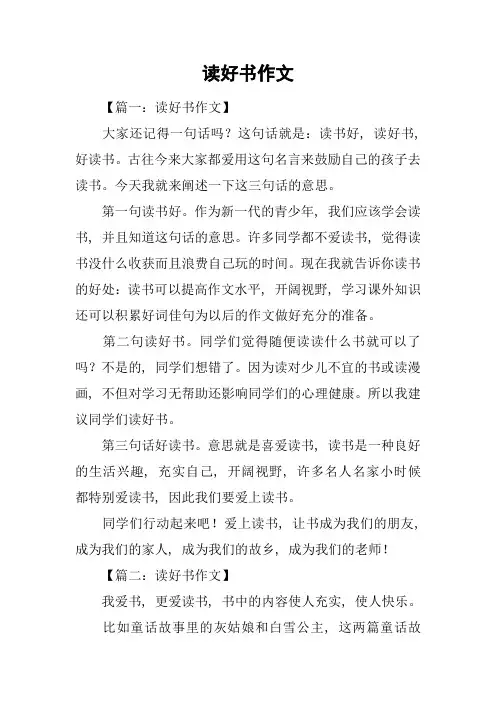 读好书作文

【篇一：读好书作文】

大家还记得一句话吗？这句话就是：读书好，读好书，好读书。古往今来大家都爱用这句名言来鼓励自己的孩子去读书。今天我就来阐述一下这三句话的意思。

第一句读书好。作为新一代的青少年，我们应该学会读书，并且知道这句话的意思。许多同学都不爱读书，觉得读书没什么收获而且浪费自己玩的时间。现在我就告诉你读书的好处：读书可以提高作文水平，开阔视野，学习课外知识还可以积累好词佳句为以后的作文做好充分的准备。

第二句读好书。同学们觉得随便读读什么书就可以了吗？不是的，同学们想错了。因为读对少儿不宜的书或读漫画，不但对学习无帮助还影响同学们的心理健康。所以我建议同学们读好书。

第三句话好读书。意思就是喜爱读书，读书是一种良好的生活兴趣，充实自己，开阔视野，许多名人名家小时候都特别爱读书，因此我们要爱上读书。

同学们行动起来吧！爱上读书，让书成为我们的朋友，成为我们的家人，成为我们的故乡，成为我们的老师！

【篇二：读好书作文】

我爱书，更爱读书，书中的内容使人充实，使人快乐。

比如童话故事里的灰姑娘和白雪公主，这两篇童话故